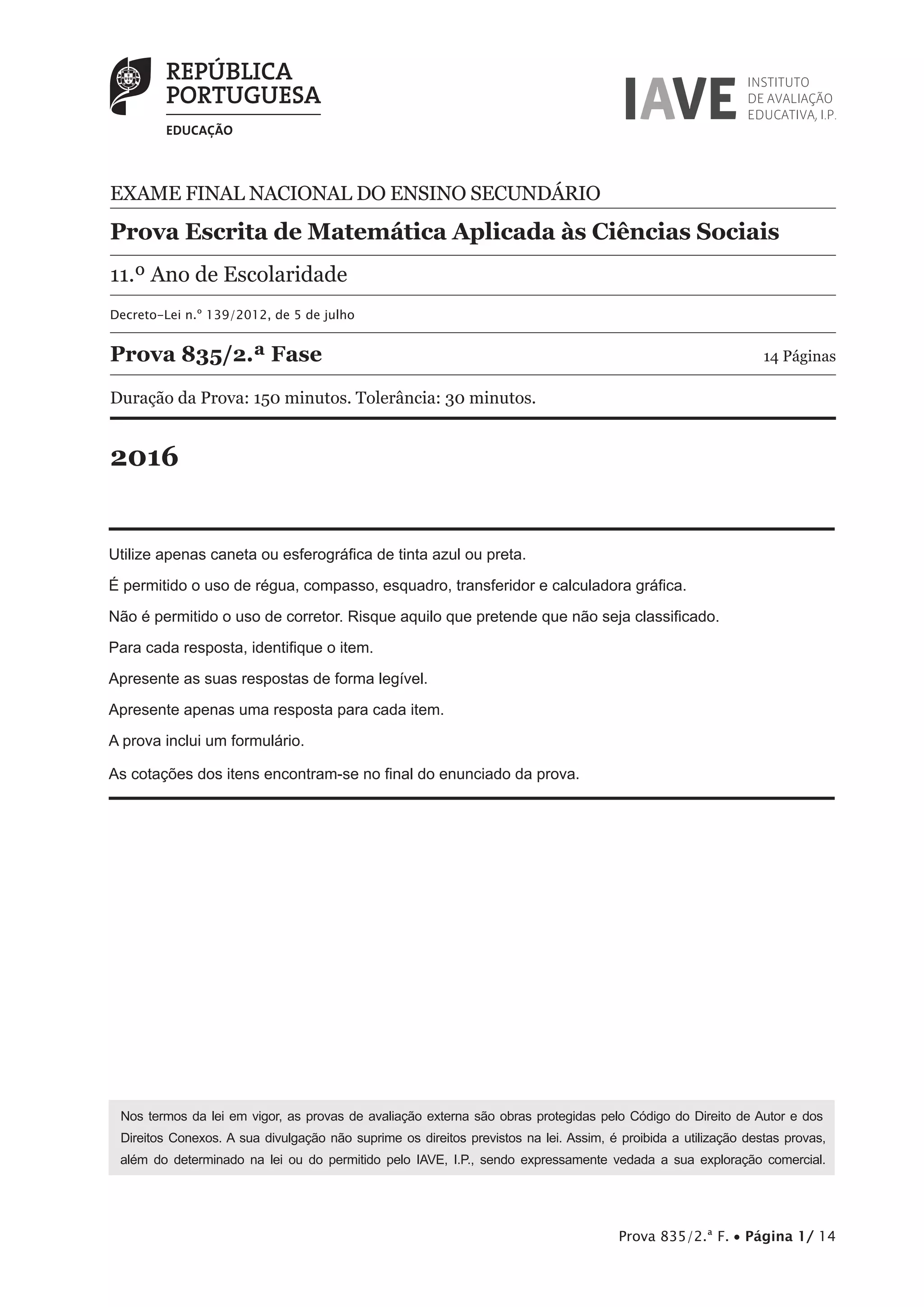 REPÚBLICA PORTUGUESA
EDUCAÇÃO

IAVE INSTITUTO DE AVALIAÇÃO EDUCATIVA, I.P.

EXAME FINAL NACIONAL DO ENSINO SECUNDÁRIO

Prova Escrita de Matemática Aplicada às Ciências Sociais

11.º Ano de Escolaridade

Decreto-Lei n.º 139/2012, de 5 de julho

Prova 835/2.ª Fase

14 Páginas

Duração da Prova: 150 minutos. Tolerância: 30 minutos.

2016

Utilize apenas caneta ou esferográfica de tinta azul ou preta.

É permitido o uso de régua, compasso, esquadro, transferidor e calculadora gráfica.

Não é permitido o uso de corretor. Risque aquilo que pretende que não seja classificado.

Para cada resposta, identifique o item.

Apresente as suas respostas de forma legível.

Apresente apenas uma resposta para cada item.

A prova inclui um formulário.

As cotações dos itens encontram-se no final do enunciado da prova.

Nos termos da lei em vigor, as provas de avaliação externa são obras protegidas pelo Código do Direito de Autor e dos Direitos Conexos. A sua divulgação não suprime os direitos previstos na lei. Assim, é proibida a utilização destas provas, além do determinado na lei ou do permitido pelo IAVE, I.P., sendo expressamente vedada a sua exploração comercial.

Prova 835/2.ª F. • Página 1/ 14